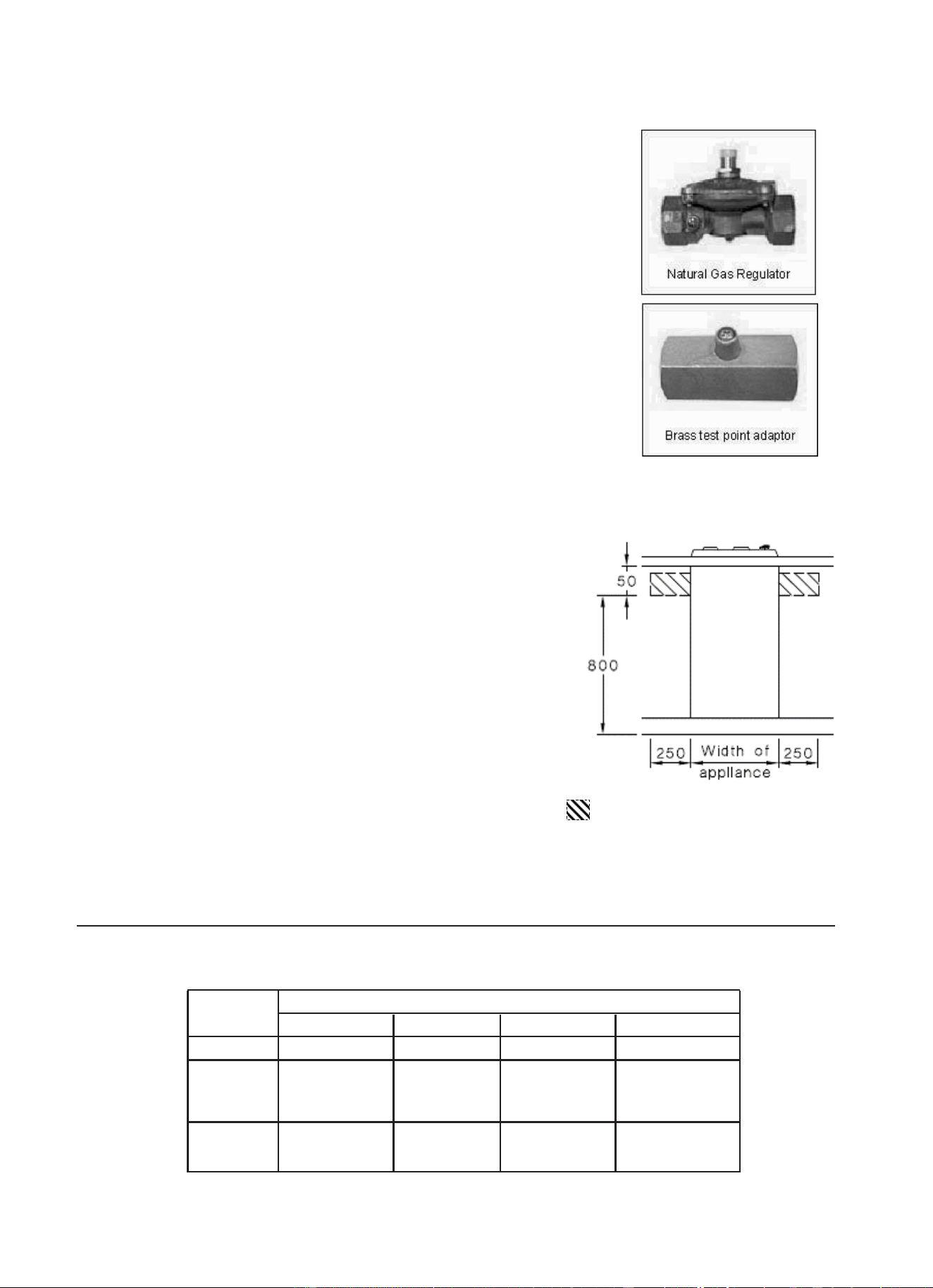 Natural Gas Regulator

Brass test point adaptor

50

800

250

Width of appliance

250